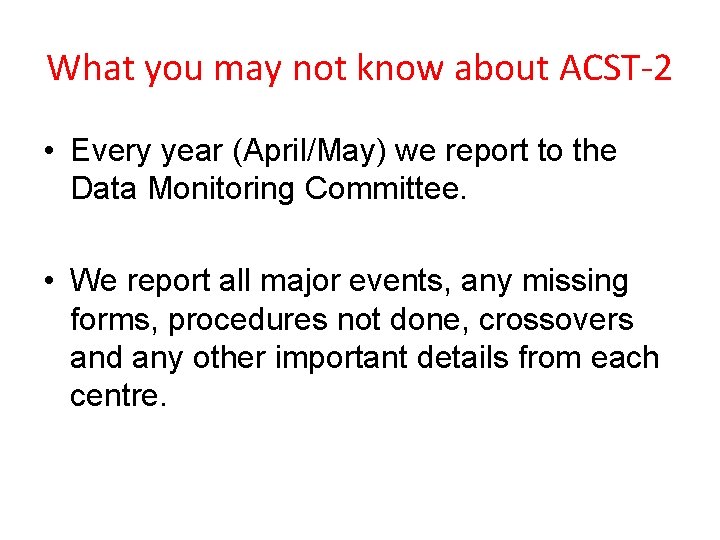 What you may not know about ACST-2

• Every year (April/May) we report to the Data Monitoring Committee.

• We report all major events, any missing forms, procedures not done, crossovers and any other important details from each centre.